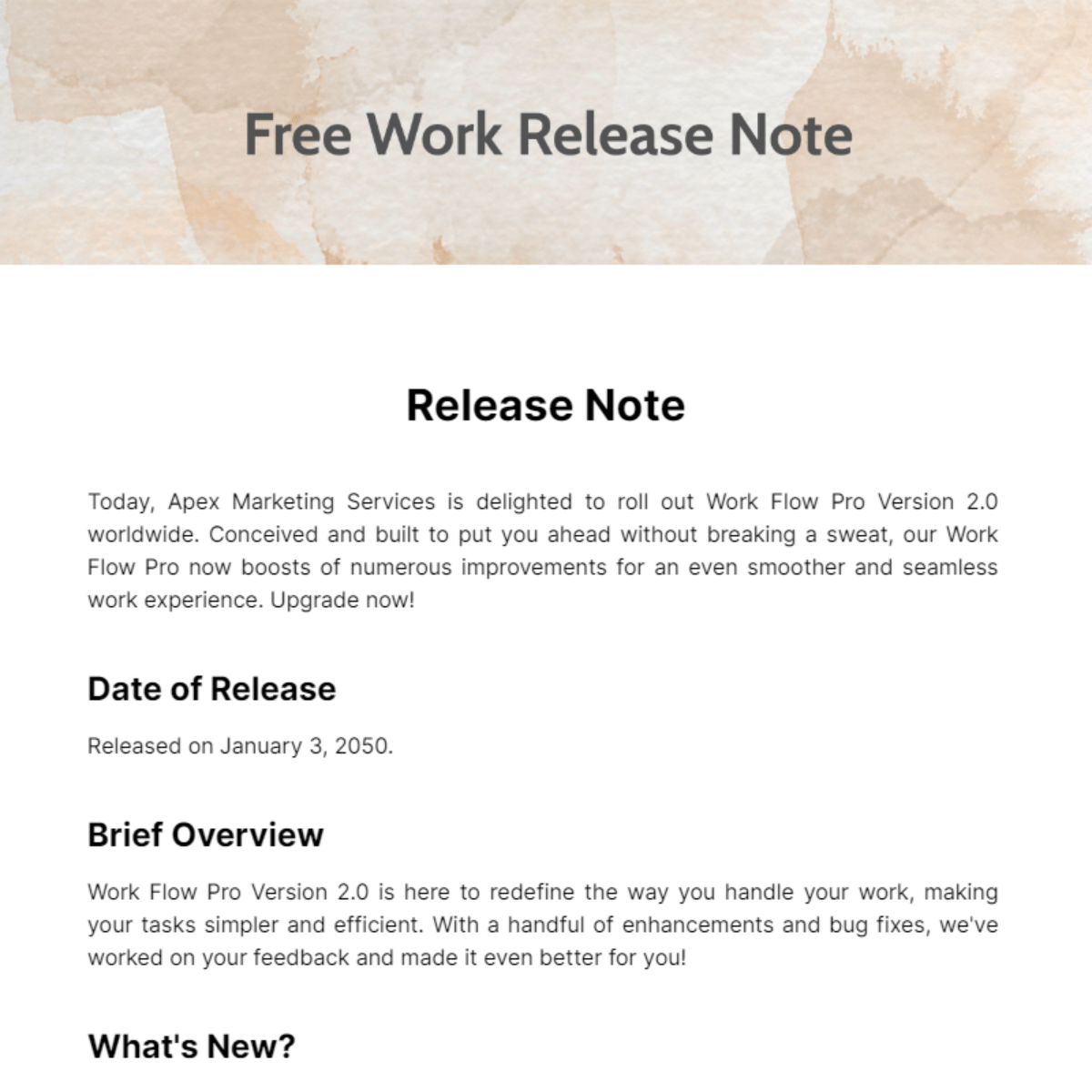 Free Work Release Note

Release Note

Today, Apex Marketing Services is delighted to roll out Work Flow Pro Version 2.0 worldwide. Conceived and built to put you ahead without breaking a sweat, our Work Flow Pro now boosts of numerous improvements for an even smoother and seamless work experience. Upgrade now!

Date of Release

Released on January 3, 2050.

Brief Overview

Work Flow Pro Version 2.0 is here to redefine the way you handle your work, making your tasks simpler and efficient. With a handful of enhancements and bug fixes, we've worked on your feedback and made it even better for you!

What's New?